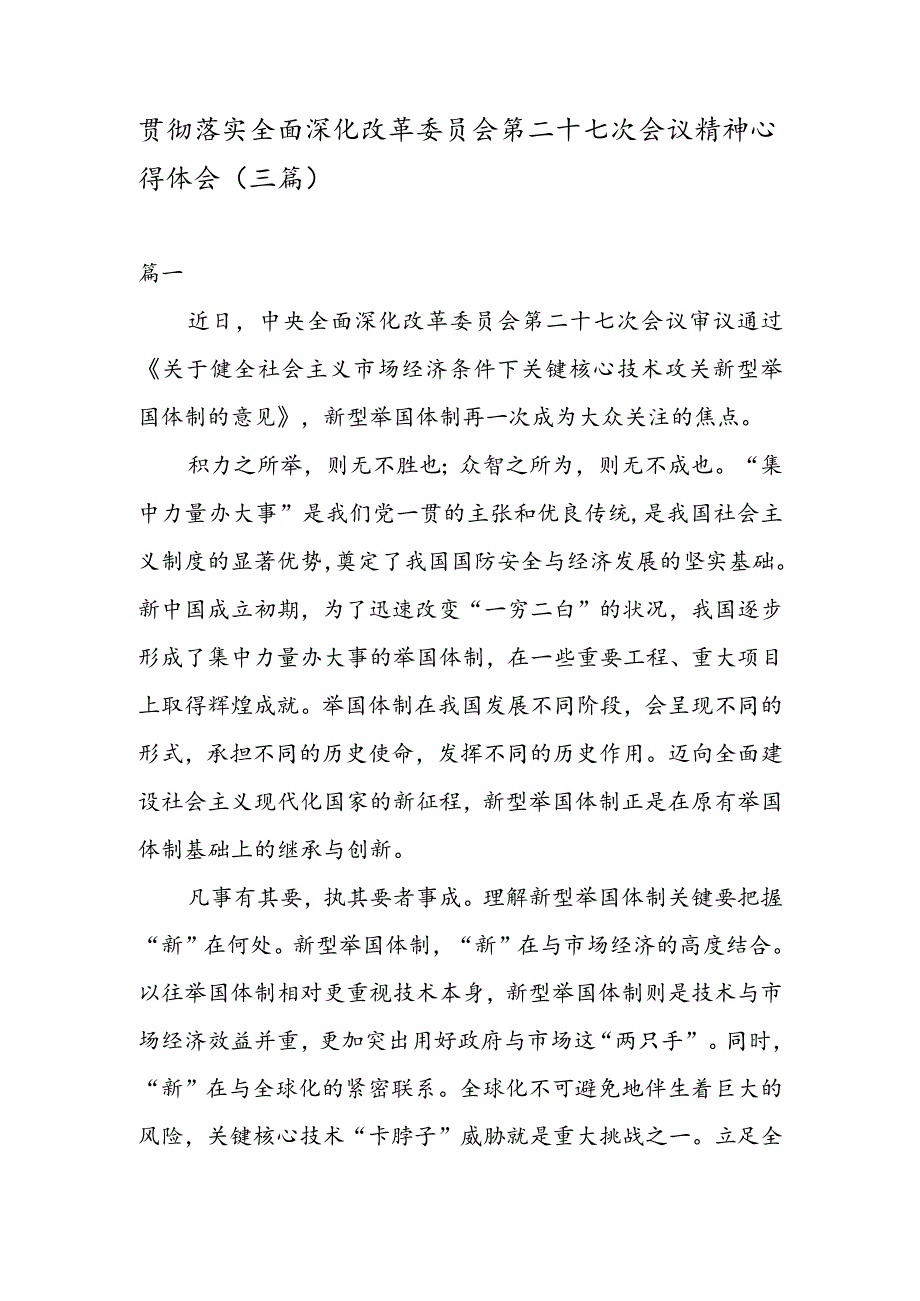 贯彻落实全面深化改革委员会第二十七次会议精神心得体会（三篇）

篇一

近日，中央全面深化改革委员会第二十七次会议审议通过《关于健全社会主义市场经济条件下关键核心技术攻关新型举国体制的意见》，新型举国体制再一次成为大众关注的焦点。

积力之所举，则无不胜也；众智之所为，则无不成也。“集中力量办大事”是我们党一贯的主张和优良传统，是我国社会主义制度的显著优势，奠定了我国国防安全与经济发展的坚实基础。新中国成立初期，为了迅速改变“一穷二白”的状况，我国逐步形成了集中力量办大事的举国体制，在一些重要工程、重大项目上取得辉煌成就。举国体制在我国发展不同阶段，会呈现不同的形式，承担不同的历史使命，发挥不同的历史作用。迈向全面建设社会主义现代化国家的新征程，新型举国体制正是在原有举国体制基础上的继承与创新。

凡事有其要，执其要者事成。理解新型举国体制关键要把握“新”在何处。新型举国体制，“新”在与市场经济的高度结合。以往举国体制相对更重视技术本身，新型举国体制则是技术与市场经济效益并重，更加突出用好政府与市场这“两只手”。同时，“新”在与全球化的紧密联系。全球化不可避免地伴生着巨大的风险，关键核心技术“卡脖子”威胁就是重大挑战之一。立足全